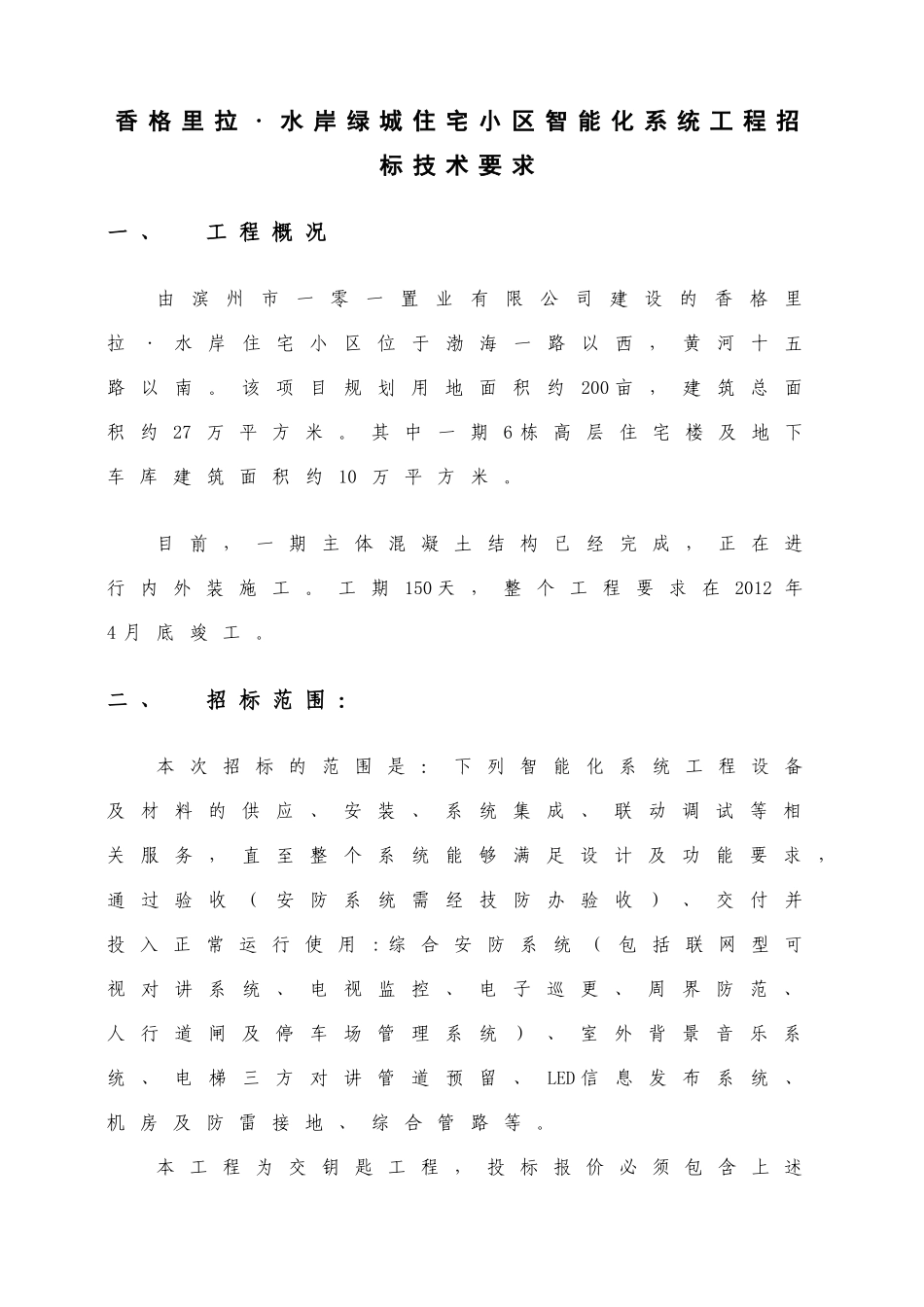 香格里拉·水岸绿城住宅小区智能化系统工程招标技术要求

一、　工程概况

由滨州市一零一置业有限公司建设的香格里拉·水岸住宅小区位于渤海一路以西，黄河十五路以南。该项目规划用地面积约200亩，建筑总面积约27万平方米。其中一期6栋高层住宅楼及地下车库建筑面积约10万平方米。

目前，一期主体混凝土结构已经完成，正在进行内外装施工。工期150天，整个工程要求在2012年4月底竣工。

二、　招标范围：

本次招标的范围是：下列智能化系统工程设备及材料的供应、安装、系统集成、联动调试等相关服务，直至整个系统能够满足设计及功能要求，通过验收（安防系统需经技防办验收）、交付并投入正常运行使用：综合安防系统（包括联网型可视对讲系统、电视监控、电子巡更、周界防范、人行道闸及停车场管理系统）、室外背景音乐系统、电梯三方对讲管道预留、LED信息发布系统、机房及防雷接地、综合管路等。

本工程为交钥匙工程，投标报价必须包含上述